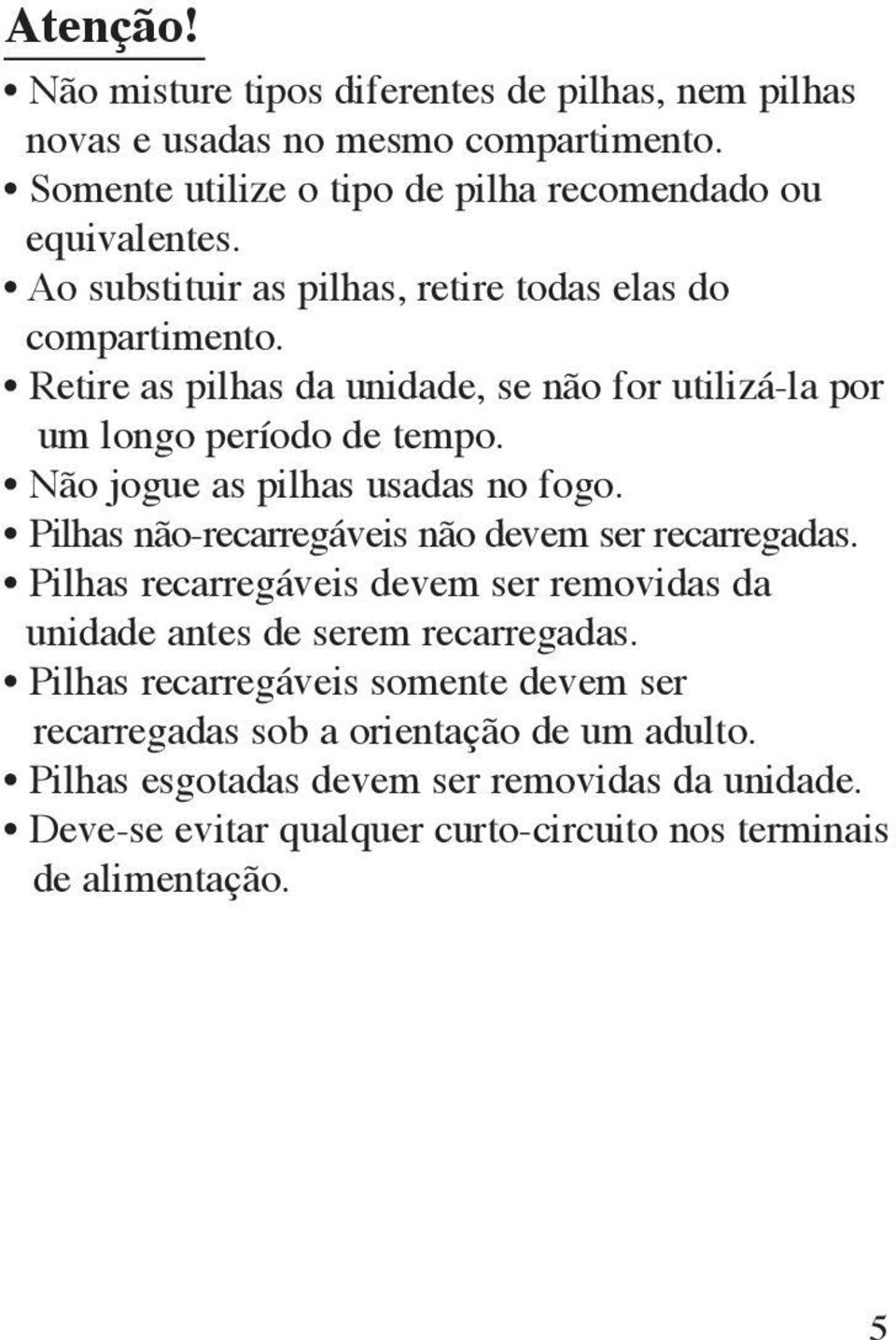 Atenção!

• Não misture tipos diferentes de pilhas, nem pilhas novas e usadas no mesmo compartimento.
• Somente utilize o tipo de pilha recomendado ou equivalentes.
• Ao substituir as pilhas, retire todas elas do compartimento.
• Retire as pilhas da unidade, se não for utilizá-la por um longo período de tempo.
• Não jogue as pilhas usadas no fogo.
• Pilhas não-recarregáveis não devem ser recarregadas.
• Pilhas recarregáveis devem ser removidas da unidade antes de serem recarregadas.
• Pilhas recarregáveis somente devem ser recarregadas sob a orientação de um adulto.
• Pilhas esgotadas devem ser removidas da unidade.
• Deve-se evitar qualquer curto-circuito nos terminais de alimentação.

5